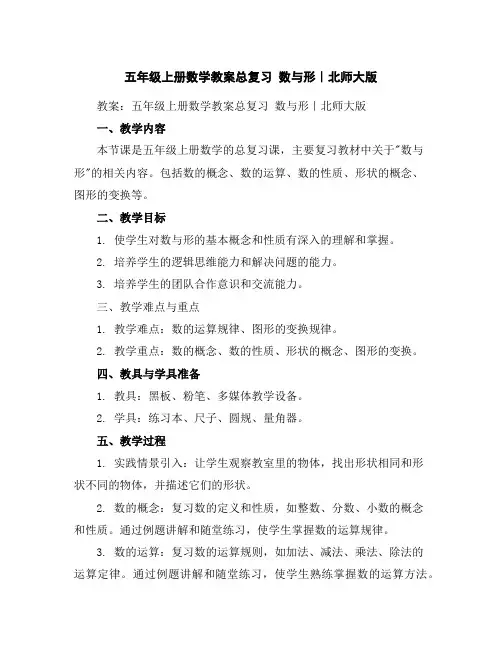 五年级上册数学教案总复习 数与形丨北师大版

教案：五年级上册数学教案总复习 数与形丨北师大版

一、教学内容

本节课是五年级上册数学的总复习课，主要复习教材中关于"数与形"的相关内容。包括数的概念、数的运算、数的性质、形状的概念、图形的变换等。

二、教学目标

1. 使学生对数与形的基本概念和性质有深入的理解和掌握。

2. 培养学生的逻辑思维能力和解决问题的能力。

3. 培养学生的团队合作意识和交流能力。

三、教学难点与重点

1. 教学难点：数的运算规律、图形的变换规律。

2. 教学重点：数的概念、数的性质、形状的概念、图形的变换。

四、教具与学具准备

1. 教具：黑板、粉笔、多媒体教学设备。

2. 学具：练习本、尺子、圆规、量角器。

五、教学过程

1. 实践情景引入：让学生观察教室里的物体，找出形状相同和形状不同的物体，并描述它们的形状。

2. 数的概念：复习数的定义和性质，如整数、分数、小数的概念和性质。通过例题讲解和随堂练习，使学生掌握数的运算规律。

3. 数的运算：复习数的运算规则，如加法、减法、乘法、除法的运算定律。通过例题讲解和随堂练习，使学生熟练掌握数的运算方法。